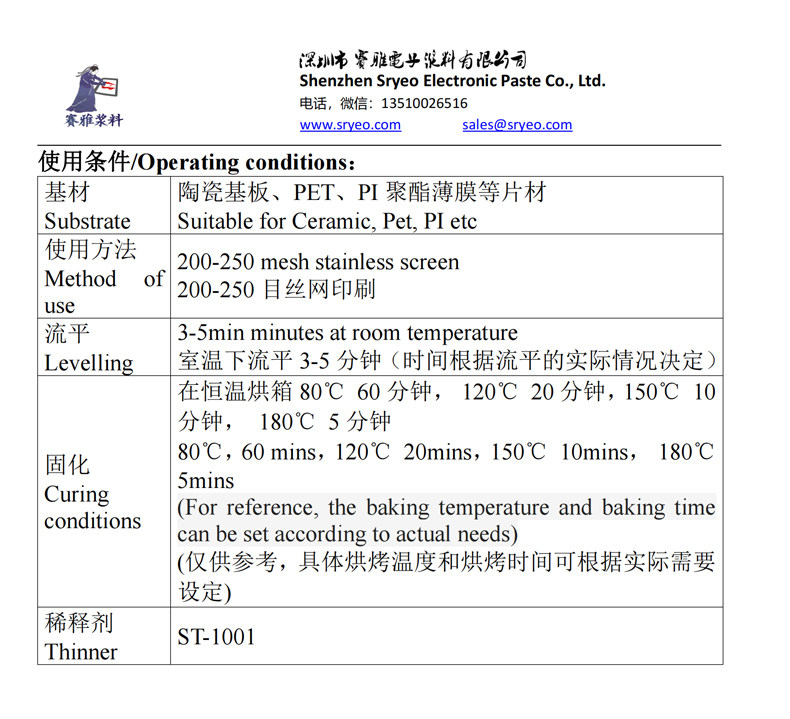 赛雅浆料

深圳市赛雅电子浆料有限公司
Shenzhen Sryeo Electronic Paste Co., Ltd.
电话，微信：13510026516
www.sryeo.com sales@sryeo.com

使用条件/Operating conditions：

| 基材 Substrate | 陶瓷基板、PET、PI 聚酯薄膜等片材 Suitable for Ceramic, Pet, PI etc |
|---|---|
| 使用方法 Method of use | 200-250 mesh stainless screen 200-250 目丝网印刷 |
| 流平 Levelling | 3-5min minutes at room temperature 室温下流平 3-5 分钟（时间根据流平的实际情况决定） |
| 固化 Curing conditions | 在恒温烘箱 80℃ 60 分钟， 120℃ 20 分钟，150℃ 10 分钟， 180℃ 5 分钟 80℃，60 mins，120℃ 20mins，150℃ 10mins， 180℃ 5mins (For reference, the baking temperature and baking time can be set according to actual needs) (仅供参考，具体烘烤温度和烘烤时间可根据实际需要设定) |
| 稀释剂 Thinner | ST-1001 |